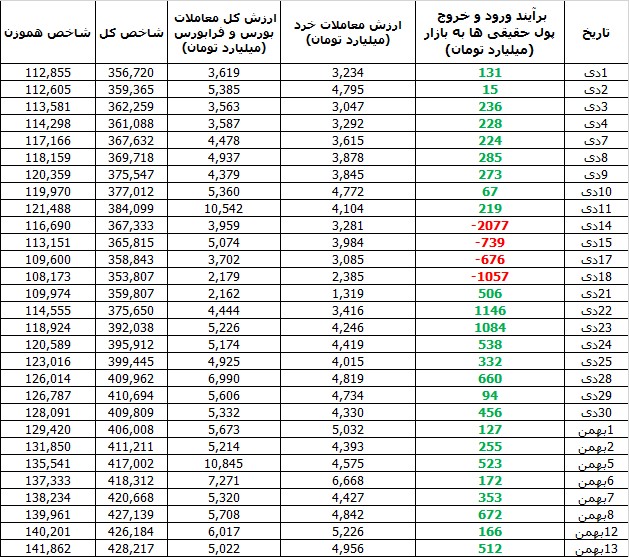 | تاریخ | برآیند ورود و خروج پول حقیقی ها به بازار (میلیارد تومان) | ارزش معاملات خرد (میلیارد تومان) | ارزش کل معاملات بورس و فرابورس (میلیارد تومان) | شاخص کل | شاخص هموزن |
|---|---|---|---|---|---|
| 1دی | 131 | 3,234 | 3,619 | 356,720 | 112,855 |
| 2دی | 15 | 4,795 | 5,385 | 359,365 | 112,605 |
| 3دی | 236 | 3,047 | 3,563 | 362,259 | 113,581 |
| 4دی | 228 | 3,292 | 3,587 | 361,088 | 114,298 |
| 7دی | 224 | 3,615 | 4,478 | 367,632 | 117,166 |
| 8دی | 285 | 3,878 | 4,937 | 369,718 | 118,159 |
| 9دی | 273 | 3,845 | 4,379 | 375,547 | 120,359 |
| 10دی | 67 | 4,772 | 5,360 | 377,012 | 119,970 |
| 11دی | 219 | 4,104 | 10,542 | 384,099 | 121,488 |
| 14دی | -2077 | 3,281 | 3,959 | 367,333 | 116,690 |
| 15دی | -739 | 3,984 | 5,074 | 365,815 | 113,151 |
| 17دی | -676 | 3,085 | 3,702 | 358,843 | 109,600 |
| 18دی | -1057 | 2,385 | 2,179 | 353,807 | 108,173 |
| 21دی | 506 | 1,319 | 2,162 | 359,807 | 109,974 |
| 22دی | 1146 | 3,416 | 4,444 | 375,650 | 114,555 |
| 23دی | 1084 | 4,246 | 5,226 | 392,038 | 118,924 |
| 24دی | 538 | 4,419 | 5,174 | 395,912 | 120,589 |
| 25دی | 332 | 4,015 | 4,925 | 399,445 | 123,016 |
| 28دی | 660 | 4,819 | 6,990 | 409,962 | 126,014 |
| 29دی | 94 | 4,734 | 5,606 | 410,694 | 126,787 |
| 30دی | 456 | 4,330 | 5,332 | 409,809 | 128,091 |
| 1بهمن | 127 | 5,032 | 5,673 | 406,008 | 129,420 |
| 2بهمن | 255 | 4,393 | 5,214 | 411,211 | 131,850 |
| 5بهمن | 523 | 4,575 | 10,845 | 417,002 | 135,541 |
| 6بهمن | 172 | 6,668 | 7,271 | 418,312 | 137,333 |
| 7بهمن | 353 | 4,427 | 5,320 | 420,668 | 138,234 |
| 8بهمن | 672 | 4,842 | 5,708 | 427,139 | 139,961 |
| 12بهمن | 166 | 5,226 | 6,017 | 426,184 | 140,201 |
| 13بهمن | 512 | 4,956 | 5,022 | 428,217 | 141,862 |